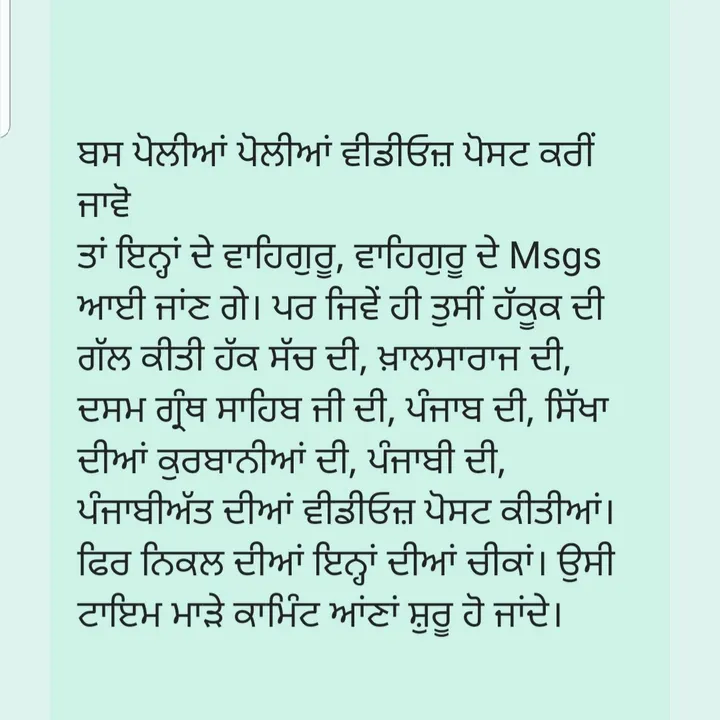 ਬਸ ਪੋਲੀਆਂ ਪੋਲੀਆਂ ਵੀਡੀਓਜ਼ ਪੋਸਟ ਕਰੀਂ ਜਾਵੋ
ਤਾਂ ਇਨ੍ਹਾਂ ਦੇ ਵਾਹਿਗੁਰੂ, ਵਾਹਿਗੁਰੂ ਦੇ Msgs ਆਈ ਜਾਂਣ ਗੇ। ਪਰ ਜਿਵੇਂ ਹੀ ਤੁਸੀਂ ਹੱਕੂਕ ਦੀ ਗੱਲ ਕੀਤੀ ਹੱਕ ਸੱਚ ਦੀ, ਖ਼ਾਲਸਾਰਾਜ ਦੀ, ਦਸਮ ਗ੍ਰੰਥ ਸਾਹਿਬ ਜੀ ਦੀ, ਪੰਜਾਬ ਦੀ, ਸਿੱਖਾ ਦੀਆਂ ਕੁਰਬਾਨੀਆਂ ਦੀ, ਪੰਜਾਬੀ ਦੀ, ਪੰਜਾਬੀਅੱਤ ਦੀਆਂ ਵੀਡੀਓਜ਼ ਪੋਸਟ ਕੀਤੀਆਂ। ਫਿਰ ਨਿਕਲ ਦੀਆਂ ਇਨ੍ਹਾਂ ਦੀਆਂ ਚੀਕਾਂ। ਉਸੀ ਟਾਇਮ ਮਾੜੇ ਕਾਮਿੰਟ ਆਂਣਾਂ ਸ਼ੁਰੂ ਹੋ ਜਾਂਦੇ।